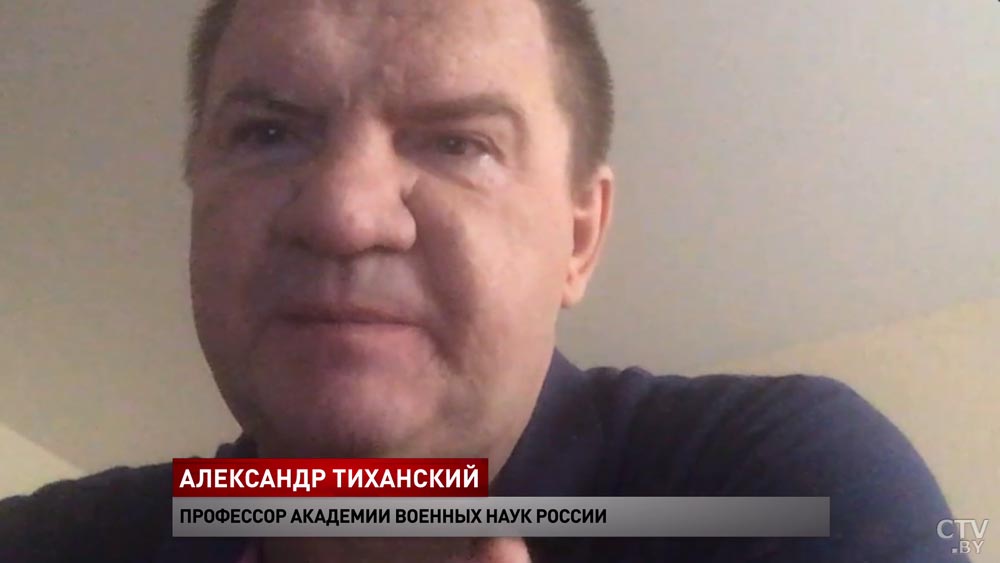 АЛЕКСАНДР ТИХАНСКИЙ
ПРОФЕССОР АКАДЕМИИ ВОЕННЫХ НАУК РОССИИ
CTV.BY